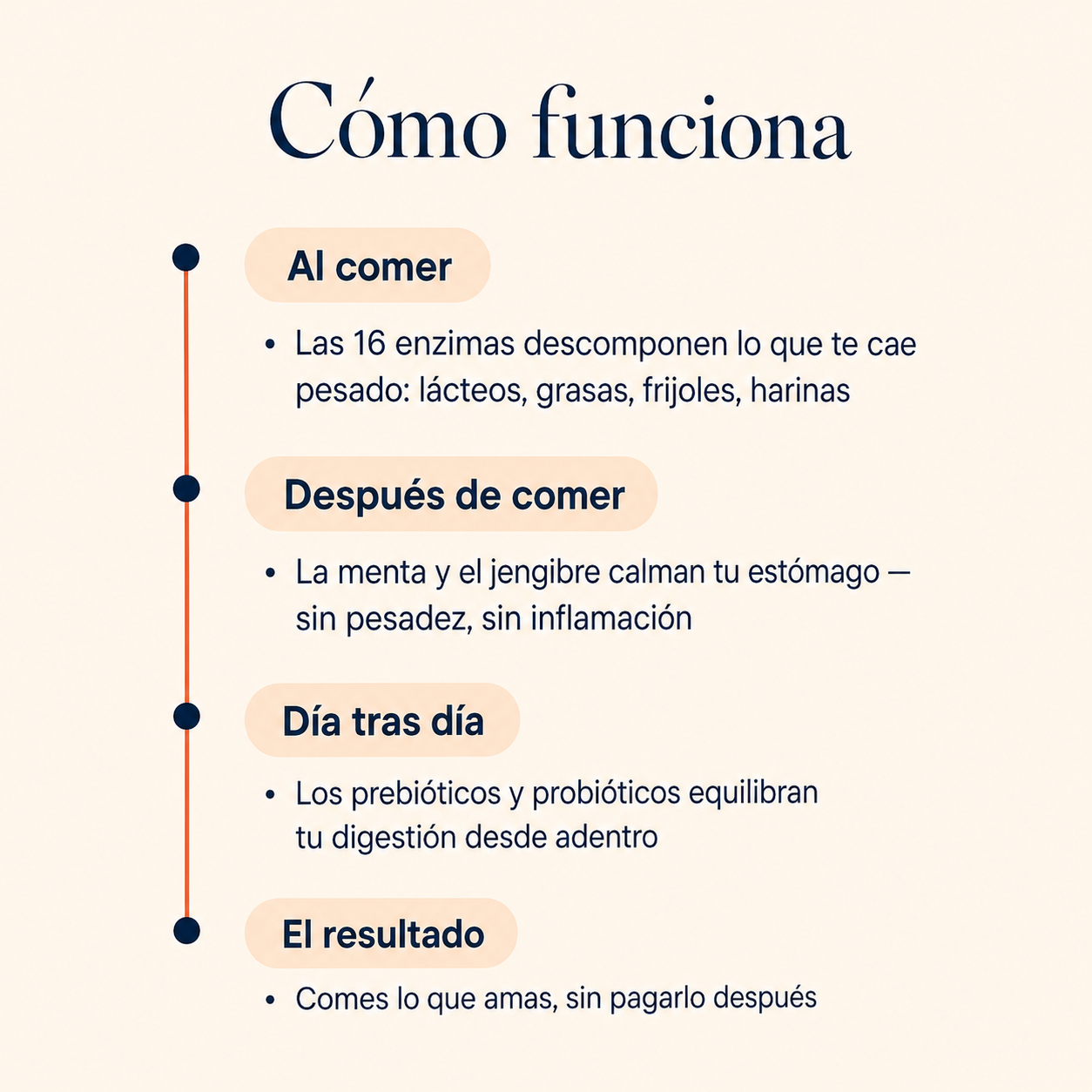 Cómo funciona

Al comer

• Las 16 enzimas descomponen lo que te cae pesado: lácteos, grasas, frijoles, harinas

Después de comer

• La menta y el jengibre calman tu estómago — sin pesadez, sin inflamación

Día tras día

• Los prebióticos y probióticos equilibran tu digestión desde adentro

El resultado

• Comes lo que amas, sin pagarlo después